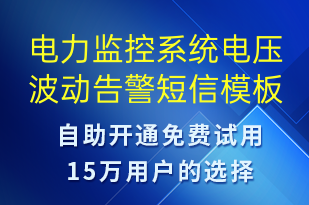 电力监控系统电压波动告警短信模板

自助开通免费试用
15万用户的选择